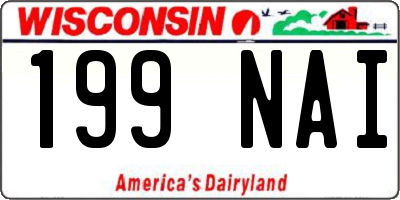 WISCONSIN

199 NAI

America's Dairyland